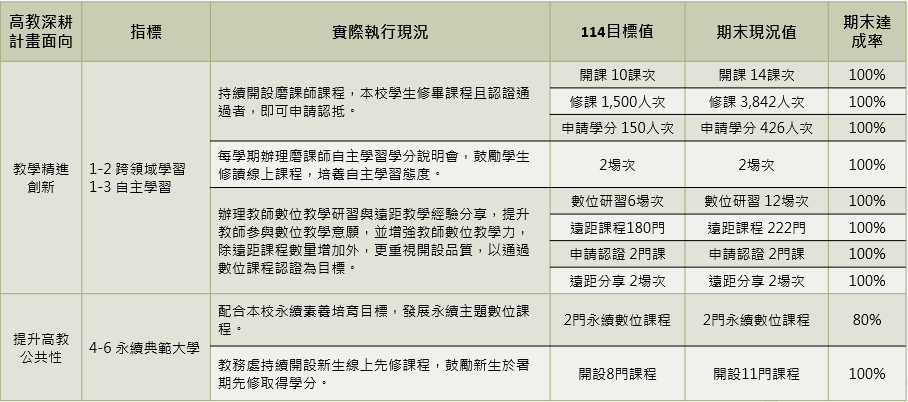 | 高教深耕計畫面向 | 指標 | 實際執行現況 | 114目標值 | 期末現況值 | 期末達成率 |
|---|---|---|---|---|---|
| 教學精進創新 | 1-2 跨領域學習 1-3 自主學習 | 持續開設磨課師課程，本校學生修畢課程且認證通過者，即可申請認抵。 | 開課 10課次 | 開課 14課次 | 100% |
| | | | 修課 1,500人次 | 修課 3,842人次 | 100% |
| | | | 申請學分 150人次 | 申請學分 426人次 | 100% |
| | | 每學期辦理磨課師自主學習學分說明會，鼓勵學生修讀線上課程，培養自主學習態度。 | 2場次 | 2場次 | 100% |
| | | 辦理教師數位教學研習與遠距教學經驗分享，提升教師參與數位教學意願，並增強教師數位教學力，除遠距課程數量增加外，更重視開設品質，以通過數位課程認證為目標。 | 數位研習6場次 | 數位研習 12場次 | 100% |
| | | | 遠距課程180門 | 遠距課程 222門 | 100% |
| | | | 申請認證 2門課 | 申請認證 2門課 | 100% |
| | | | 遠距分享 2場次 | 遠距分享 2場次 | 100% |
| 提升高教公共性 | 4-6 永續典範大學 | 配合本校永續素養培育目標，發展永續主題數位課程。 | 2門永續數位課程 | 2門永續數位課程 | 80% |
| | | 教務處持續開設新生線上先修課程，鼓勵新生於暑期先修取得學分。 | 開設8門課程 | 開設11門課程 | 100% |